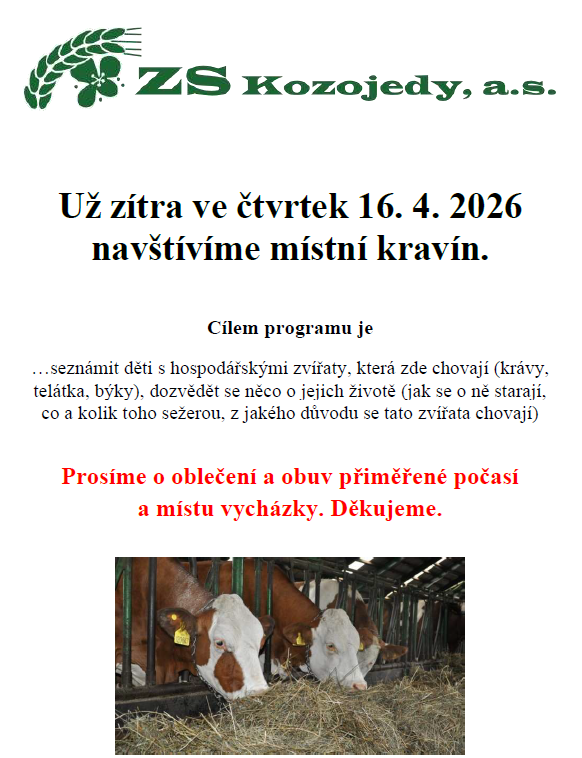 ZS Kozojedy, a.s.

Už zítra ve čtvrtek 16. 4. 2026
navštívíme místní kravín.

Cílem programu je

…seznámit děti s hospodářskými zvířaty, která zde chovají (krávy, telátka, býky), dozvědět se něco o jejich životě (jak se o ně starají, co a kolik toho sežerou, z jakého důvodu se tato zvířata chovají)

Prosíme o oblečení a obuv přiměřené počasí
a místu vycházky. Děkujeme.